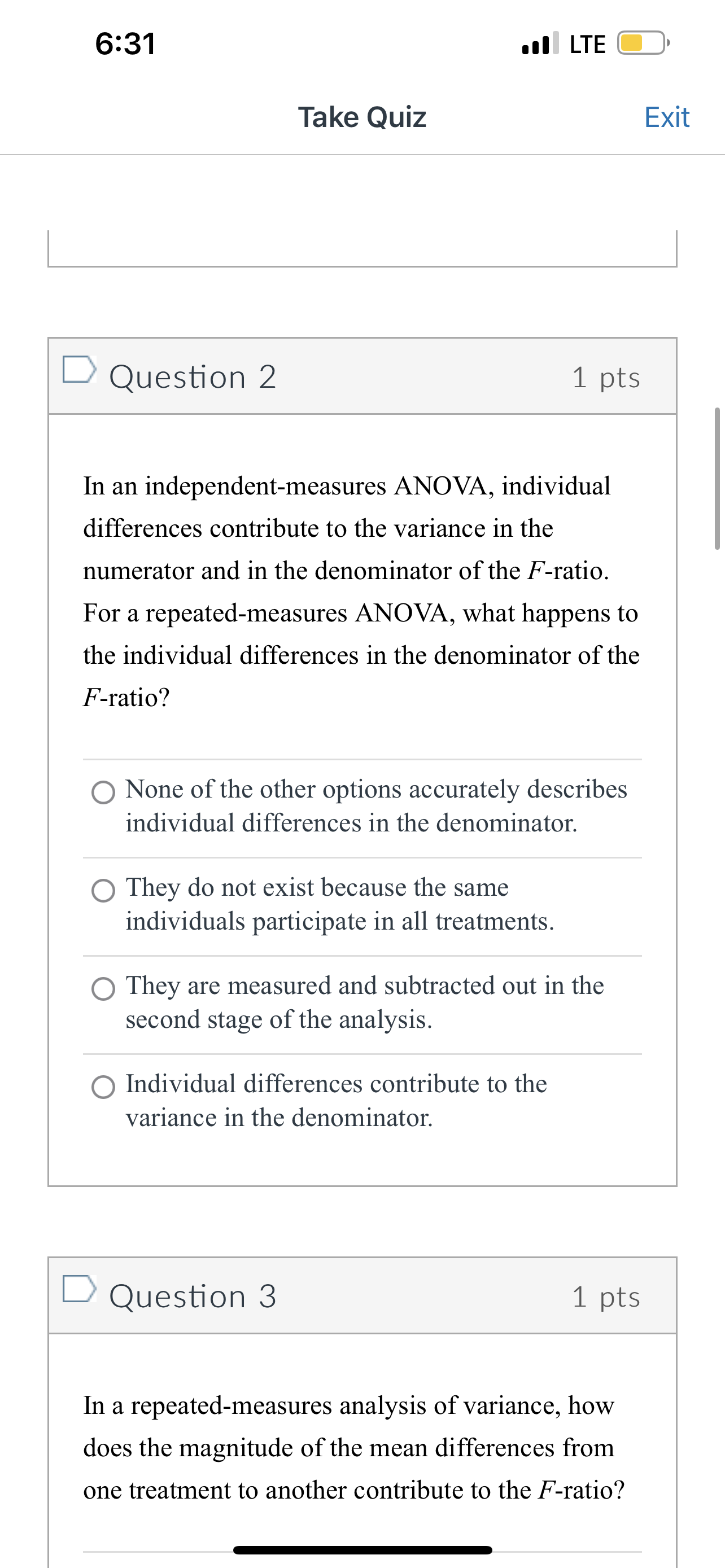 6:31

LTE

Take Quiz

Exit

Question 2

1 pts

In an independent-measures ANOVA, individual differences contribute to the variance in the numerator and in the denominator of the $F$-ratio. For a repeated-measures ANOVA, what happens to the individual differences in the denominator of the $F$-ratio?

None of the other options accurately describes individual differences in the denominator.

They do not exist because the same individuals participate in all treatments.

They are measured and subtracted out in the second stage of the analysis.

Individual differences contribute to the variance in the denominator.

Question 3

1 pts

In a repeated-measures analysis of variance, how does the magnitude of the mean differences from one treatment to another contribute to the $F$-ratio?